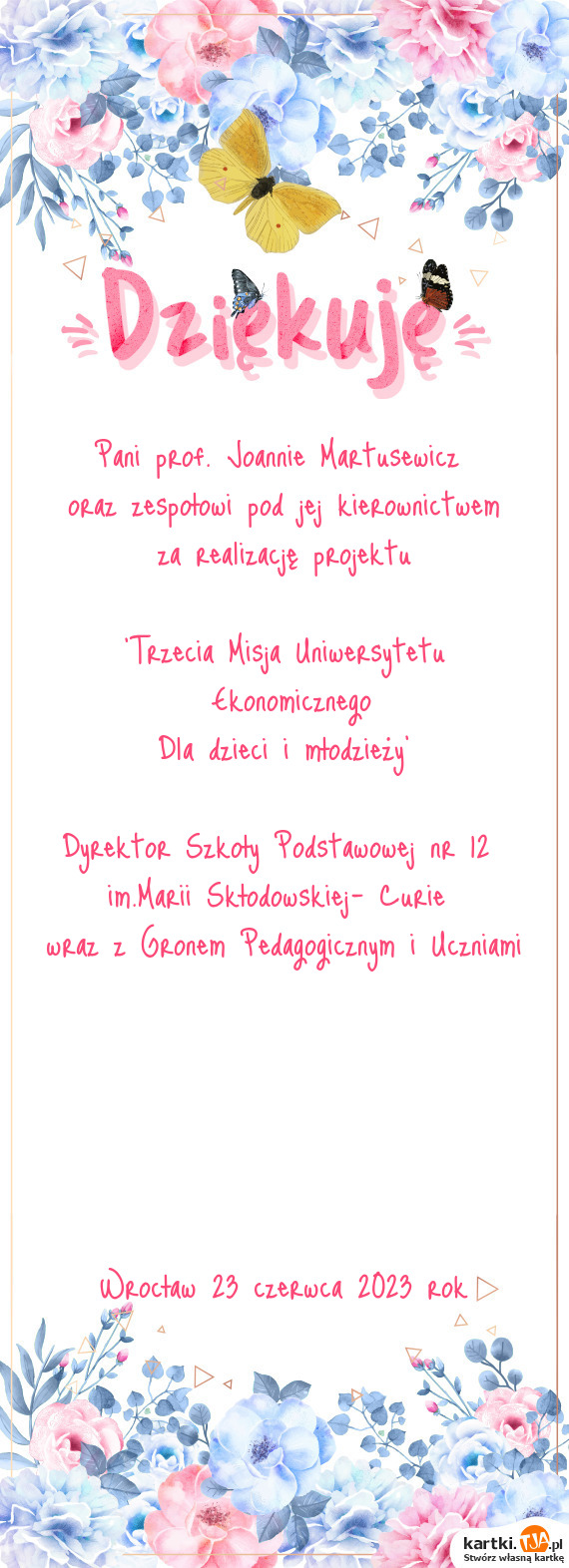 Dziękuję

Pani prof. Joannie Martusewicz
oraz zespołowi pod jej kierownictwem
za realizację projektu

"Trzecia Misja Uniwersytetu
Ekonomicznego
Dla dzieci i młodzieży"

Dyrektor Szkoły Podstawowej nr 12
im.Marii Skłodowskiej- Curie
wraz z Gronem Pedagogicznym i Uczniami

Wrocław 23 czerwca 2023 rok

kartki.TJA.pl
Stwórz własną kartkę